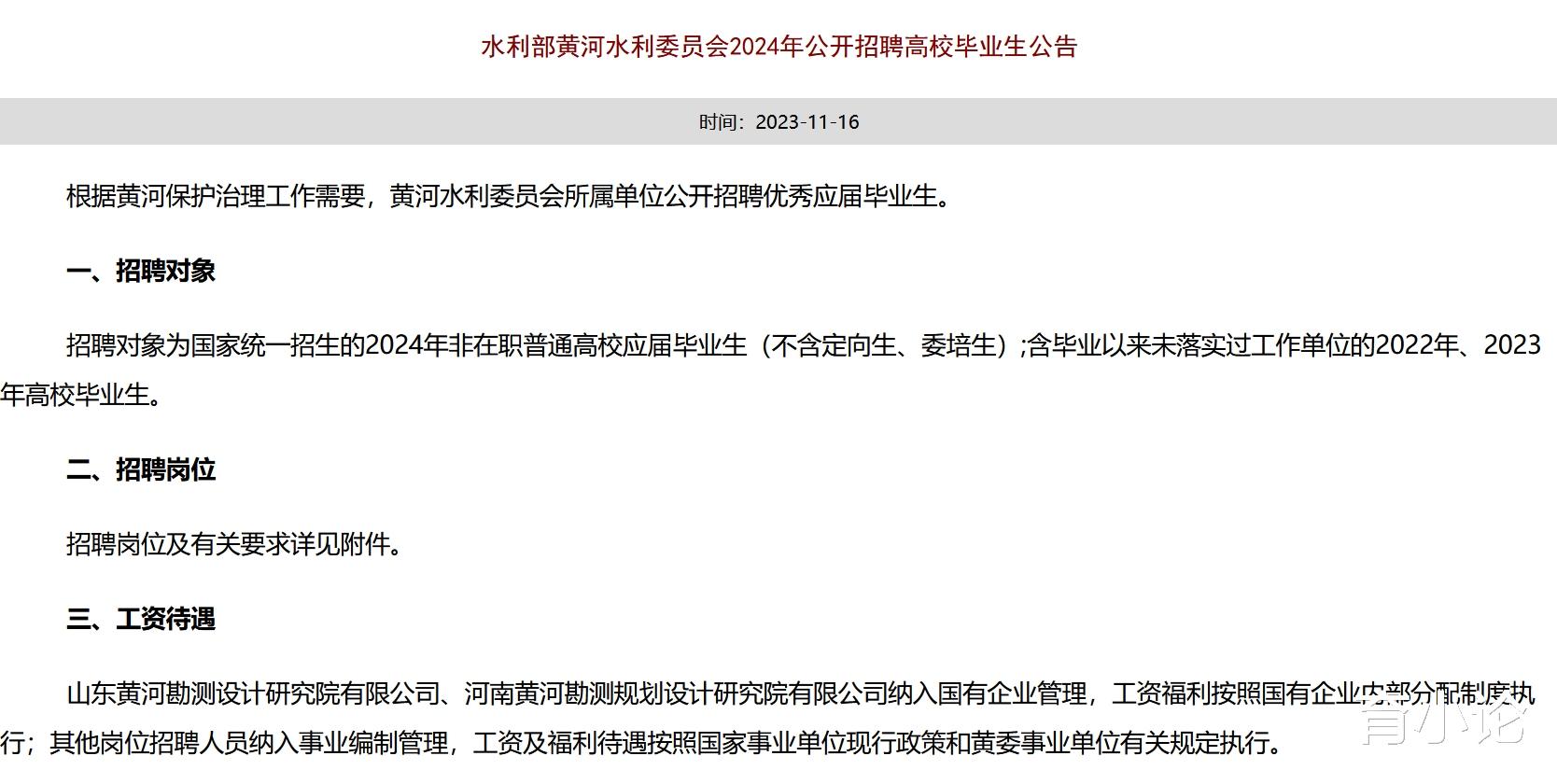 水利部黄河水利委员会2024年公开招聘高校毕业生公告

时间：2023-11-16

根据黄河保护治理工作需要，黄河水利委员会所属单位公开招聘优秀应届毕业生。

一、招聘对象

招聘对象为国家统一招生的2024年非在职普通高校应届毕业生（不含定向生、委培生）;含毕业以来未落实过工作单位的2022年、2023年高校毕业生。

二、招聘岗位

招聘岗位及有关要求详见附件。

三、工资待遇

山东黄河勘测设计研究院有限公司、河南黄河勘测规划设计研究院有限公司纳入国有企业管理，工资福利按照国有企业内部分配制度执行；其他岗位招聘人员纳入事业编制管理，工资及福利待遇按照国家事业单位现行政策和黄委事业单位有关规定执行。

育小论